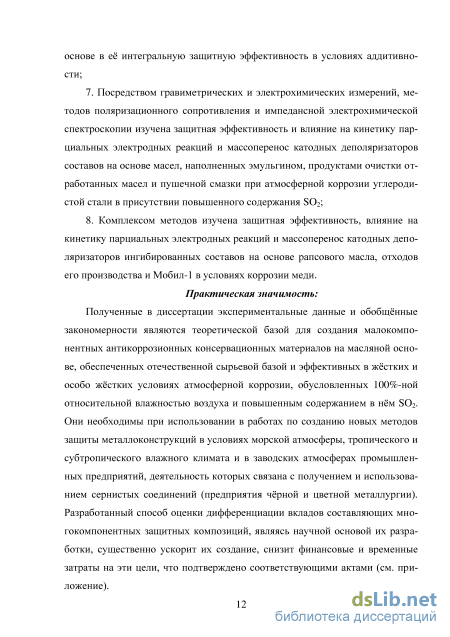 основе в её интегральную защитную эффективность в условиях аддитивности;

7. Посредством гравиметрических и электрохимических измерений, методов поляризационного сопротивления и импедансной электрохимической спектроскопии изучена защитная эффективность и влияние на кинетику парциальных электродных реакций и массоперенос катодных деполяризаторов составов на основе масел, наполненных эмульгином, продуктами очистки отработанных масел и пушечной смазки при атмосферной коррозии углеродистой стали в присутствии повышенного содержания $SO_2$;

8. Комплексом методов изучена защитная эффективность, влияние на кинетику парциальных электродных реакций и массоперенос катодных деполяризаторов ингибированных составов на основе рапсового масла, отходов его производства и Мобил-1 в условиях коррозии меди.

Практическая значимость:

Полученные в диссертации экспериментальные данные и обобщённые закономерности являются теоретической базой для создания малокомпонентных антикоррозионных консервационных материалов на масляной основе, обеспеченных отечественной сырьевой базой и эффективных в жёстких и особо жёстких условиях атмосферной коррозии, обусловленных 100%-ной относительной влажностью воздуха и повышенным содержанием в нём $SO_2$. Они необходимы при использовании в работах по созданию новых методов защиты металлоконструкций в условиях морской атмосферы, тропического и субтропического влажного климата и в заводских атмосферах промышленных предприятий, деятельность которых связана с получением и использованием сернистых соединений (предприятия чёрной и цветной металлургии). Разработанный способ оценки дифференциации вкладов составляющих многокомпонентных защитных композиций, являясь научной основой их разработки, существенно ускорит их создание, снизит финансовые и временные затраты на эти цели, что подтверждено соответствующими актами (см. приложение).

12

dsLib.net
библиотека диссертаций